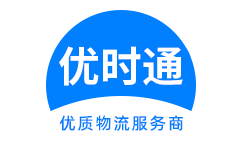 优时通

优质物流服务商